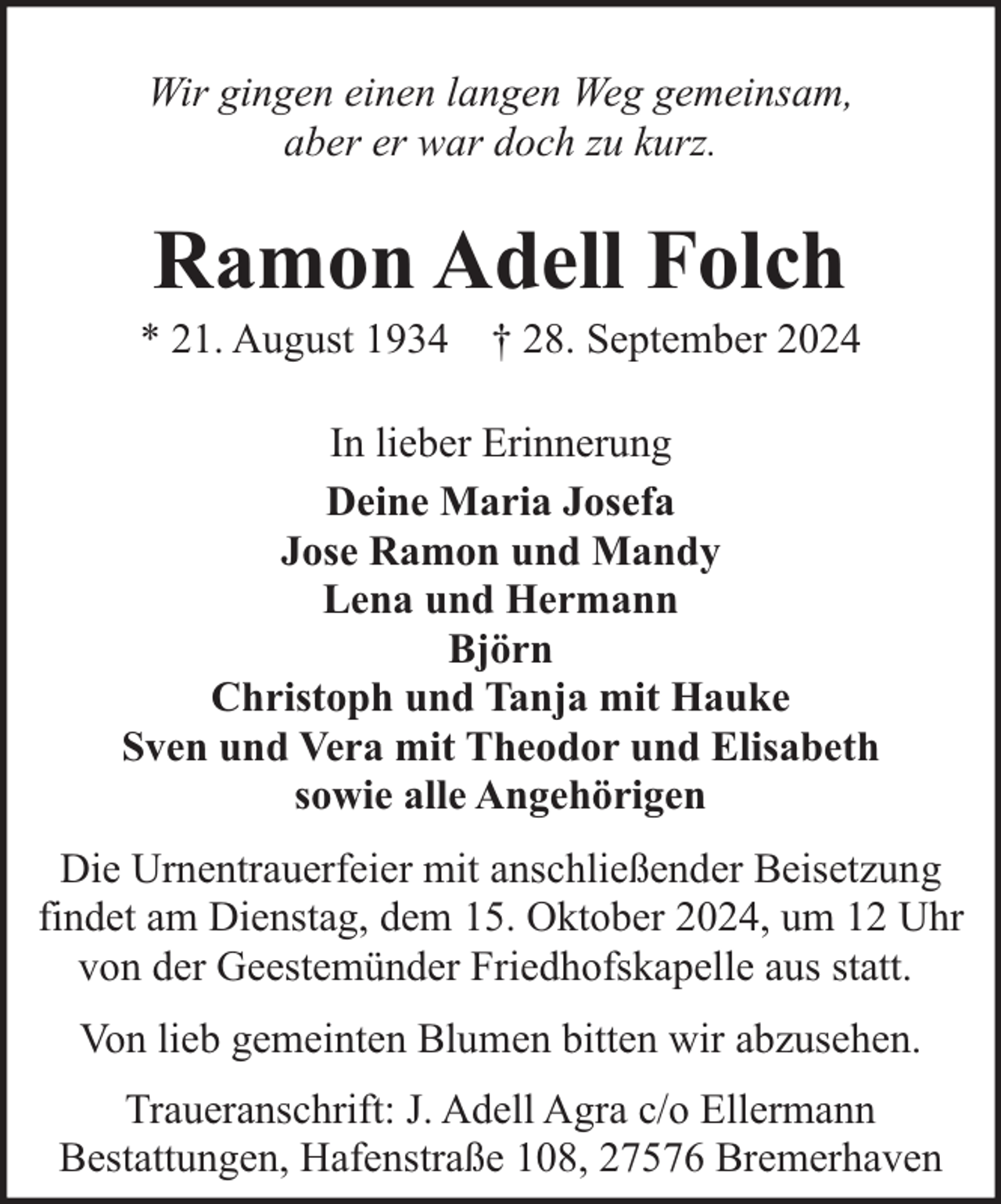 Wir gingen einen langen Weg gemeinsam,
aber er war doch zu kurz.

Ramon Adell Folch

* 21. August 1934 † 28. September 2024

In lieber Erinnerung

Deine Maria Josefa
Jose Ramon und Mandy
Lena und Hermann
Björn
Christoph und Tanja mit Hauke
Sven und Vera mit Theodor und Elisabeth
sowie alle Angehörigen

Die Urnentrauerfeier mit anschließender Beisetzung findet am Dienstag, dem 15. Oktober 2024, um 12 Uhr von der Geestemünder Friedhofskapelle aus statt.

Von lieb gemeinten Blumen bitten wir abzusehen.

Traueranschrift: J. Adell Agra c/o Ellermann Bestattungen, Hafenstraße 108, 27576 Bremerhaven